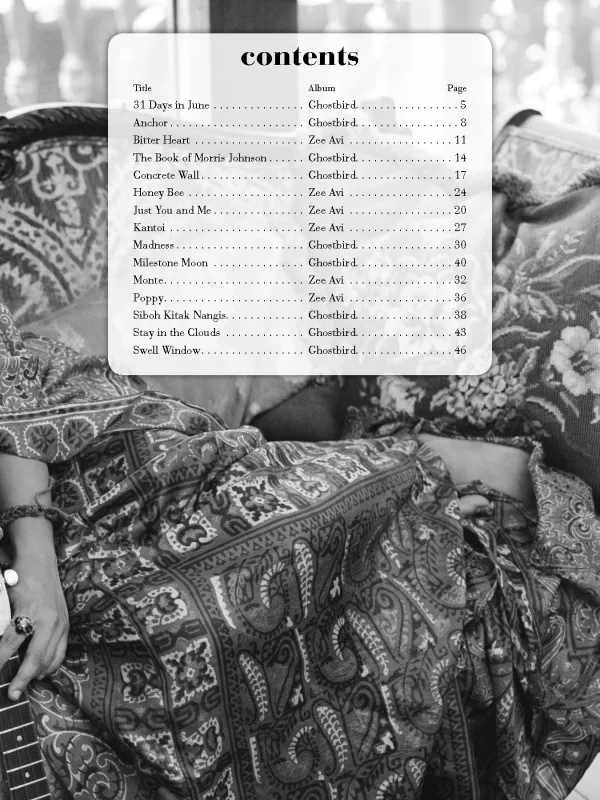 contents

| Title | Album | Page |
|---|---|---|
| 31 Days in June | Ghostbird | 5 |
| Anchor | Ghostbird | 8 |
| Bitter Heart | Zee Avi | 11 |
| The Book of Morris Johnson | Ghostbird | 14 |
| Concrete Wall | Ghostbird | 17 |
| Honey Bee | Zee Avi | 24 |
| Just You and Me | Zee Avi | 20 |
| Kantoi | Zee Avi | 27 |
| Madness | Ghostbird | 30 |
| Milestone Moon | Ghostbird | 40 |
| Monte | Zee Avi | 32 |
| Poppy | Zee Avi | 36 |
| Siboh Kitak Nangis | Ghostbird | 38 |
| Stay in the Clouds | Ghostbird | 43 |
| Swell Window | Ghostbird | 46 |